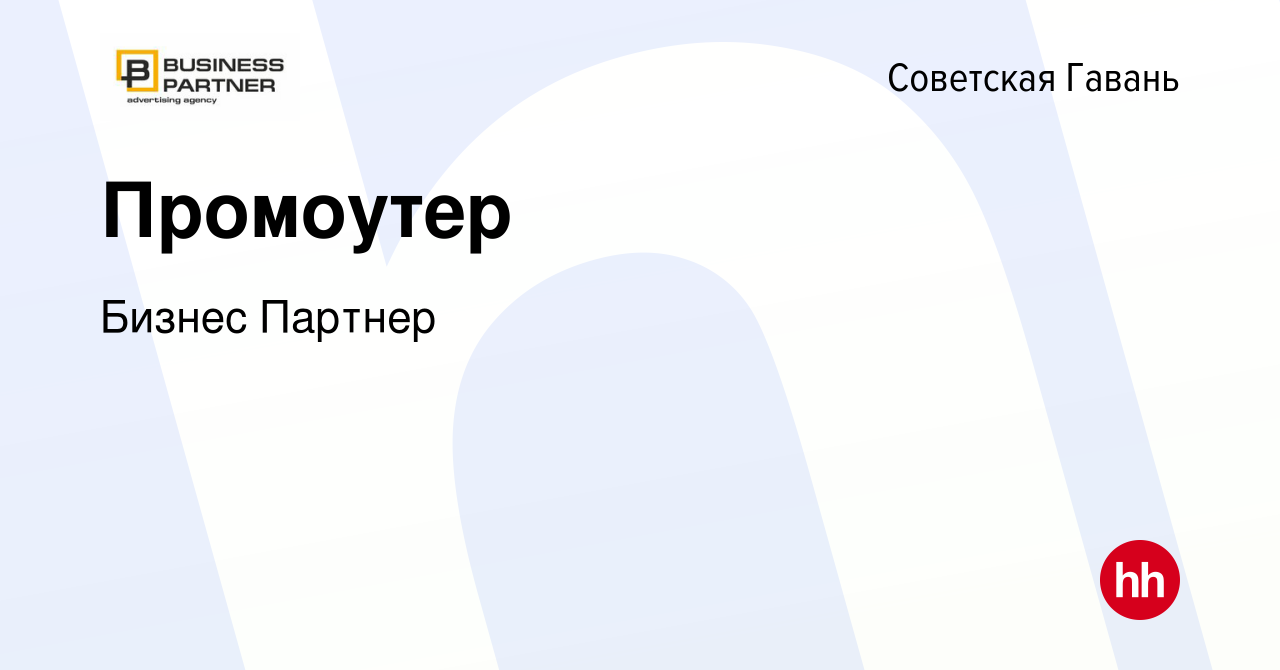 BUSINESS PARTNER
advertising agency

Советская Гавань

Промоутер

Бизнес Партнер

hh